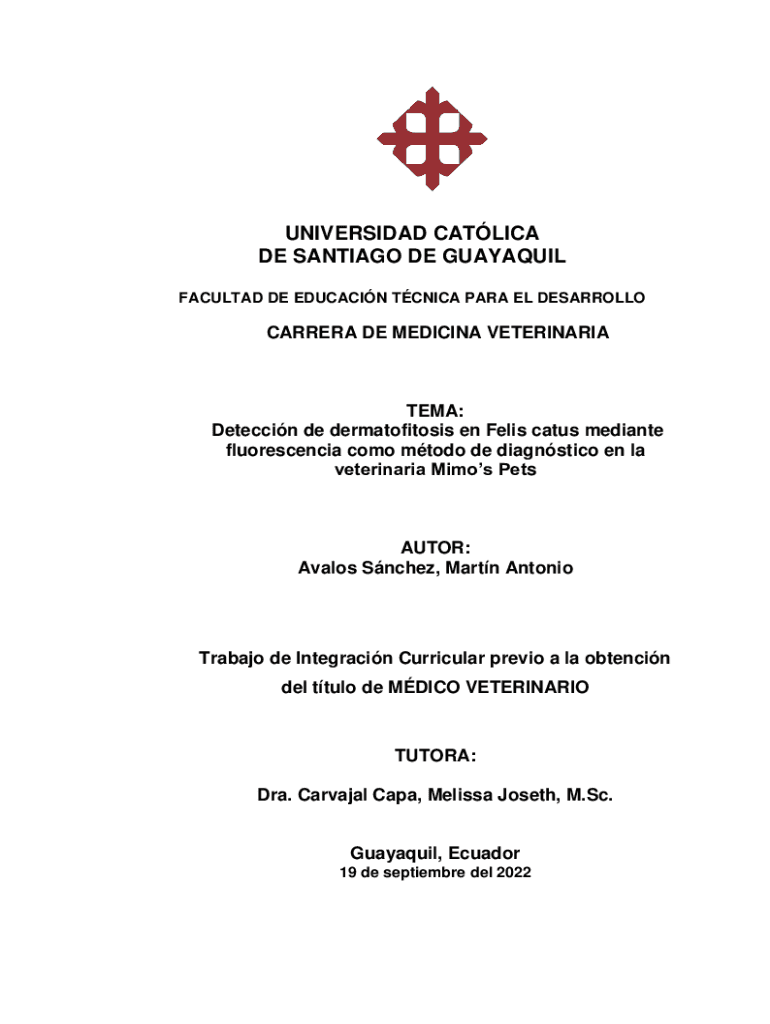 UNIVERSIDAD CATÓLICA
DE SANTIAGO DE GUAYAQUIL

FACULTAD DE EDUCACIÓN TÉCNICA PARA EL DESARROLLO

CARRERA DE MEDICINA VETERINARIA

TEMA:
Detección de dermatofitosis en Felis catus mediante fluorescencia como método de diagnóstico en la veterinaria Mimo's Pets

AUTOR:
Avalos Sánchez, Martín Antonio

Trabajo de Integración Curricular previo a la obtención del título de MÉDICO VETERINARIO

TUTORA:

Dra. Carvajal Capa, Melissa Joseth, M.Sc.

Guayaquil, Ecuador
19 de septiembre del 2022